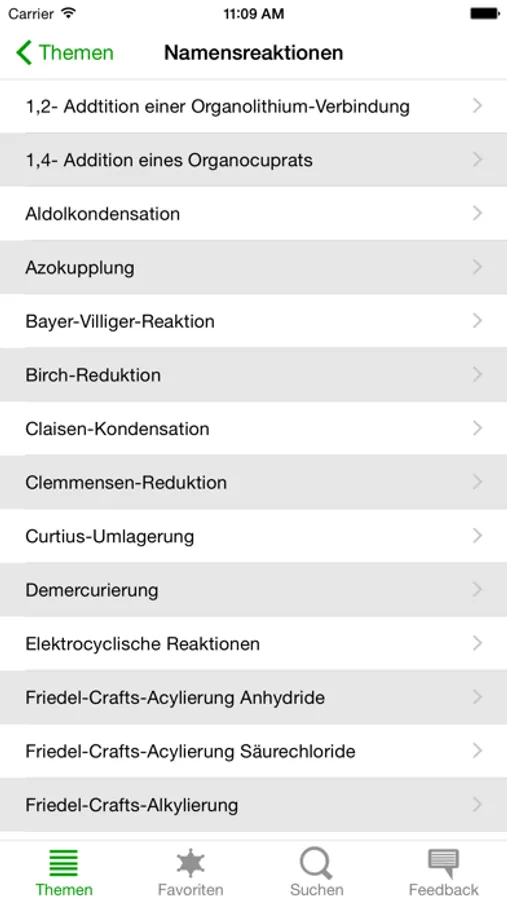 Carrier
11:09 AM
Themen
Namensreaktionen

1,2- Addtition einer Organolithium-Verbindung
1,4- Addition eines Organocuprats
Aldolkondensation
Azokupplung
Bayer-Villiger-Reaktion
Birch-Reduktion
Claisen-Kondensation
Clemmensen-Reduktion
Curtius-Umlagerung
Demercurierung
Elektrocyclische Reaktionen
Friedel-Crafts-Acylierung Anhydride
Friedel-Crafts-Acylierung Säurechloride
Friedel-Crafts-Alkylierung

Themen
Favoriten
Suchen
Feedback